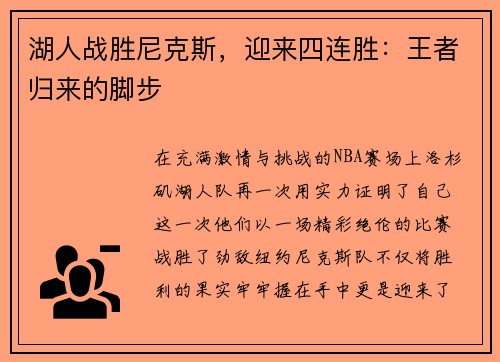 湖人战胜尼克斯，迎来四连胜：王者归来的脚步

在充满激情与挑战的NBA赛场上洛杉矶湖人队再一次用实力证明了自己这一次他们以一场精彩绝伦的比赛战胜了劲敌纽约尼克斯队不仅将胜利的果实牢牢握在手中更是迎来了